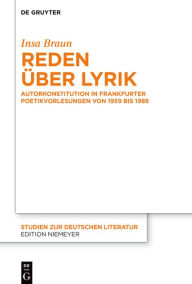 DE GRUYTER

Insa Braun

REDEN ÜBER LYRIK

AUTORKONSTITUTION IN FRANKFURTER POETIKVORLESUNGEN VON 1959 BIS 1989

STUDIEN ZUR DEUTSCHEN LITERATUR
EDITION NIEMEYER

DE G